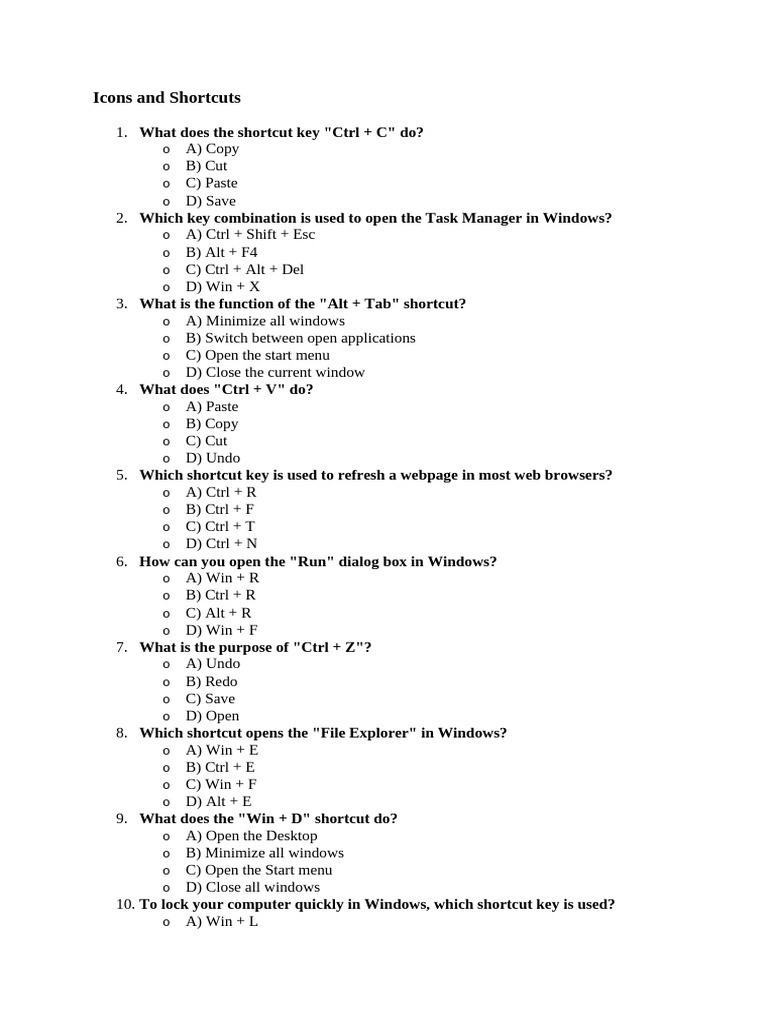 Icons and Shortcuts

1. What does the shortcut key "Ctrl + C" do?
o A) Copy
o B) Cut
o C) Paste
o D) Save
2. Which key combination is used to open the Task Manager in Windows?
o A) Ctrl + Shift + Esc
o B) Alt + F4
o C) Ctrl + Alt + Del
o D) Win + X
3. What is the function of the "Alt + Tab" shortcut?
o A) Minimize all windows
o B) Switch between open applications
o C) Open the start menu
o D) Close the current window
4. What does "Ctrl + V" do?
o A) Paste
o B) Copy
o C) Cut
o D) Undo
5. Which shortcut key is used to refresh a webpage in most web browsers?
o A) Ctrl + R
o B) Ctrl + F
o C) Ctrl + T
o D) Ctrl + N
6. How can you open the "Run" dialog box in Windows?
o A) Win + R
o B) Ctrl + R
o C) Alt + R
o D) Win + F
7. What is the purpose of "Ctrl + Z"?
o A) Undo
o B) Redo
o C) Save
o D) Open
8. Which shortcut opens the "File Explorer" in Windows?
o A) Win + E
o B) Ctrl + E
o C) Win + F
o D) Alt + E
9. What does the "Win + D" shortcut do?
o A) Open the Desktop
o B) Minimize all windows
o C) Open the Start menu
o D) Close all windows
10. To lock your computer quickly in Windows, which shortcut key is used?
o A) Win + L